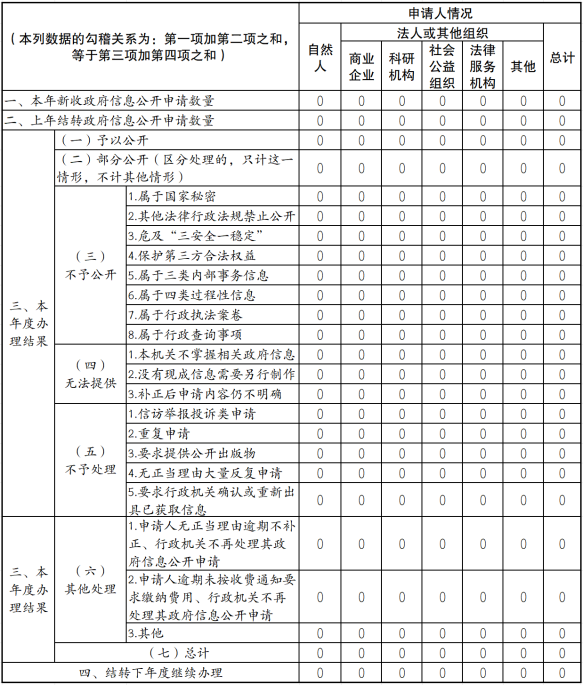 | （本列数据的勾稽关系为：第一项加第二项之和，等于第三项加第四项之和） | | | 申请人情况 | | | | | | |
|---|---|---|---|---|---|---|---|---|---|
| | | | 自然人 | 法人或其他组织 | | | | | 总计 |
| | | | | 商业企业 | 科研机构 | 社会公益组织 | 法律服务机构 | 其他 | |
| 一、本年新收政府信息公开申请数量 | | | 0 | 0 | 0 | 0 | 0 | 0 | 0 |
| 二、上年结转政府信息公开申请数量 | | | 0 | 0 | 0 | 0 | 0 | 0 | 0 |
| 三、本年度办理结果 | （一）予以公开 | | 0 | 0 | 0 | 0 | 0 | 0 | 0 |
| | （二）部分公开（区分处理的，只计这一情形，不计其他情形） | | 0 | 0 | 0 | 0 | 0 | 0 | 0 |
| | （三）不予公开 | 1.属于国家秘密 | 0 | 0 | 0 | 0 | 0 | 0 | 0 |
| | | 2.其他法律行政法规禁止公开 | 0 | 0 | 0 | 0 | 0 | 0 | 0 |
| | | 3.危及“三安全一稳定” | 0 | 0 | 0 | 0 | 0 | 0 | 0 |
| | | 4.保护第三方合法权益 | 0 | 0 | 0 | 0 | 0 | 0 | 0 |
| | | 5.属于三类内部事务信息 | 0 | 0 | 0 | 0 | 0 | 0 | 0 |
| | | 6.属于四类过程性信息 | 0 | 0 | 0 | 0 | 0 | 0 | 0 |
| | | 7.属于行政执法案卷 | 0 | 0 | 0 | 0 | 0 | 0 | 0 |
| | | 8.属于行政查询事项 | 0 | 0 | 0 | 0 | 0 | 0 | 0 |
| | （四）无法提供 | 1.本机关不掌握相关政府信息 | 0 | 0 | 0 | 0 | 0 | 0 | 0 |
| | | 2.没有现成信息需要另行制作 | 0 | 0 | 0 | 0 | 0 | 0 | 0 |
| | | 3.补正后申请内容仍不明确 | 0 | 0 | 0 | 0 | 0 | 0 | 0 |
| | （五）不予处理 | 1.信访举报投诉类申请 | 0 | 0 | 0 | 0 | 0 | 0 | 0 |
| | | 2.重复申请 | 0 | 0 | 0 | 0 | 0 | 0 | 0 |
| | | 3.要求提供公开出版物 | 0 | 0 | 0 | 0 | 0 | 0 | 0 |
| | | 4.无正当理由大量反复申请 | 0 | 0 | 0 | 0 | 0 | 0 | 0 |
| | | 5.要求行政机关确认或重新出具已获取信息 | 0 | 0 | 0 | 0 | 0 | 0 | 0 |
| 三、本年度办理结果 | （六）其他处理 | 1.申请人无正当理由逾期不补正、行政机关不再处理其政府信息公开申请 | 0 | 0 | 0 | 0 | 0 | 0 | 0 |
| | | 2.申请人逾期未按收费通知要求缴纳费用、行政机关不再处理其政府信息公开申请 | 0 | 0 | 0 | 0 | 0 | 0 | 0 |
| | | 3.其他 | 0 | 0 | 0 | 0 | 0 | 0 | 0 |
| | （七）总计 | | 0 | 0 | 0 | 0 | 0 | 0 | 0 |
| 四、结转下年度继续办理 | | | 0 | 0 | 0 | 0 | 0 | 0 | 0 |